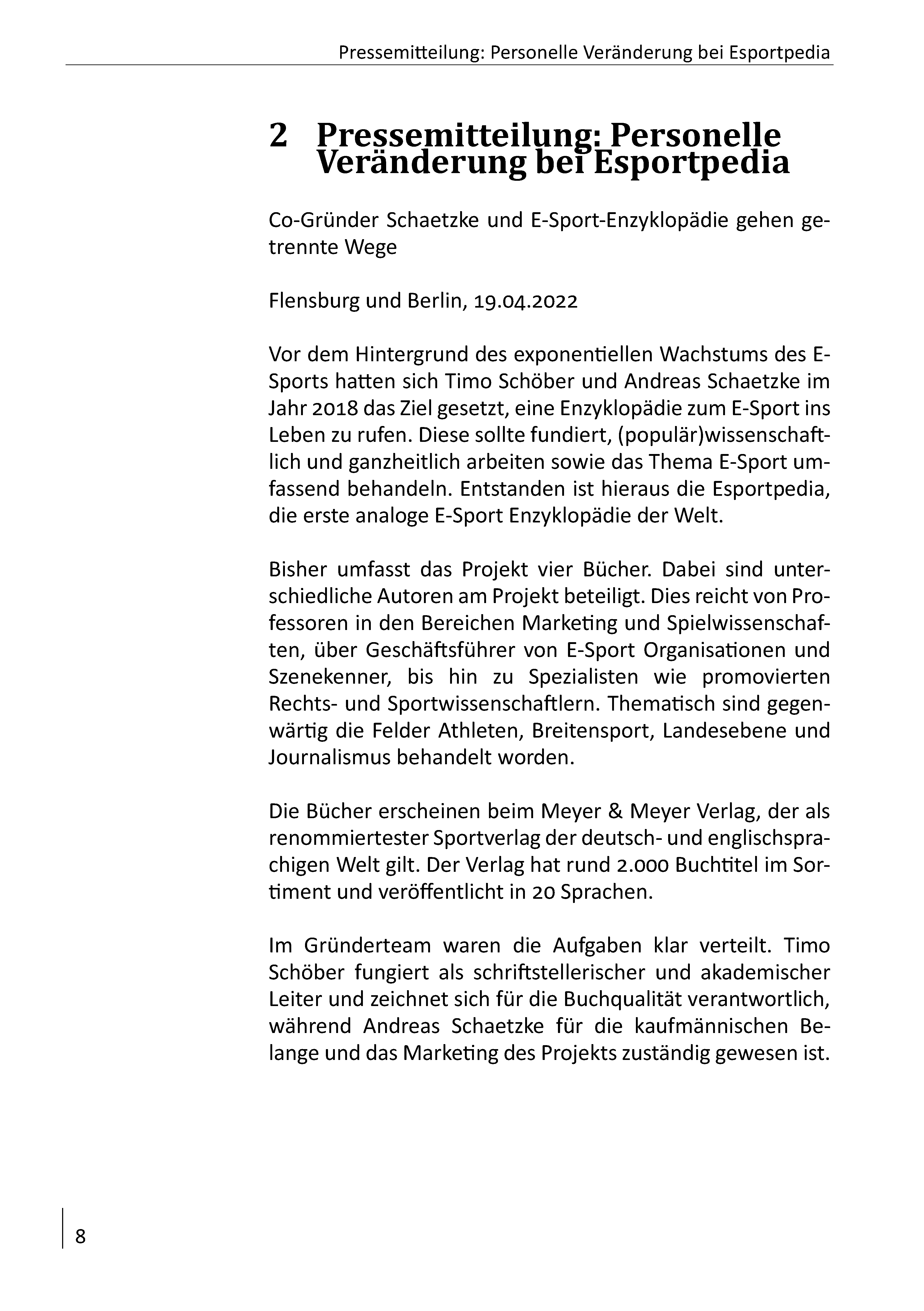 Pressemitteilung: Personelle Veränderung bei Esportpedia

2 Pressemitteilung: Personelle Veränderung bei Esportpedia

Co-Gründer Schaetzke und E-Sport-Enzyklopädie gehen getrennte Wege

Flensburg und Berlin, 19.04.2022

Vor dem Hintergrund des exponentiellen Wachstums des E-Sports hatten sich Timo Schöber und Andreas Schaetzke im Jahr 2018 das Ziel gesetzt, eine Enzyklopädie zum E-Sport ins Leben zu rufen. Diese sollte fundiert, (populär)wissenschaftlich und ganzheitlich arbeiten sowie das Thema E-Sport umfassend behandeln. Entstanden ist hieraus die Esportpedia, die erste analoge E-Sport Enzyklopädie der Welt.

Bisher umfasst das Projekt vier Bücher. Dabei sind unterschiedliche Autoren am Projekt beteiligt. Dies reicht von Professoren in den Bereichen Marketing und Spielwissenschaften, über Geschäftsführer von E-Sport Organisationen und Szenekenner, bis hin zu Spezialisten wie promovierten Rechts- und Sportwissenschaftlern. Thematisch sind gegenwärtig die Felder Athleten, Breitensport, Landesebene und Journalismus behandelt worden.

Die Bücher erscheinen beim Meyer & Meyer Verlag, der als renommiertester Sportverlag der deutsch- und englischsprachigen Welt gilt. Der Verlag hat rund 2.000 Buchtitel im Sortiment und veröffentlicht in 20 Sprachen.

Im Gründerteam waren die Aufgaben klar verteilt. Timo Schöber fungiert als schriftstellerischer und akademischer Leiter und zeichnet sich für die Buchqualität verantwortlich, während Andreas Schaetzke für die kaufmännischen Belange und das Marketing des Projekts zuständig gewesen ist.

8